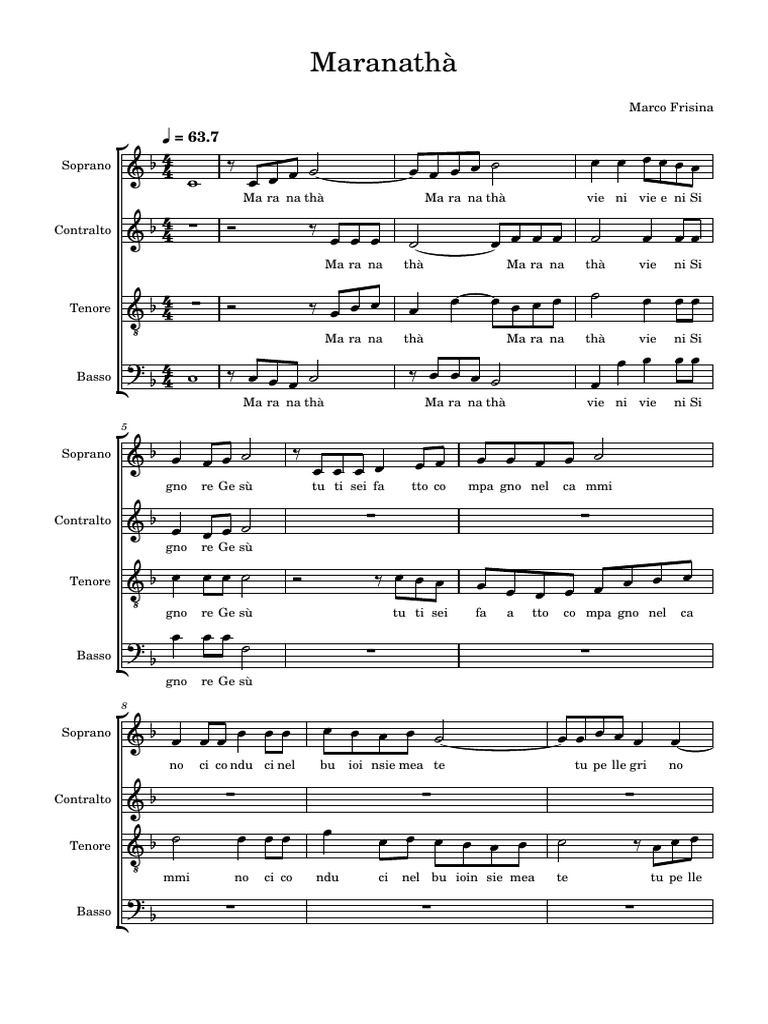 Maranathà

Marco Frisina

♩ = 63.7

Soprano

Ma ra na thà Ma ra na thà vie ni vie e ni Si

Contralto

Ma ra na thà Ma ra na thà vie ni Si

Tenore

Ma ra na thà Ma ra na thà vie ni Si

Basso

Ma ra na thà Ma ra na thà vie ni vie ni Si

5

Soprano

gno re Ge sù tu ti sei fa tto co mpa gno nel ca mmi

Contralto

gno re Ge sù

Tenore

gno re Ge sù tu ti sei fa a tto co mpa gno nel ca

Basso

gno re Ge sù

8

Soprano

no ci co ndu ci nel bu ioi nsie mea te tu pe lle gri no

Contralto

Tenore

mmi no ci co ndu ci nel bu ioin sie mea te tu pe lle

Basso